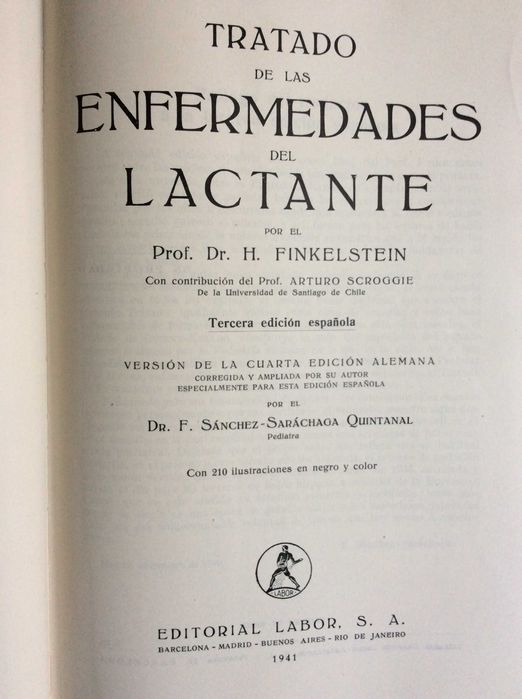 TRATADO
DE LAS
ENFERMEDADES
DEL
LACTANTE

POR EL
Prof. Dr. H. FINKELSTEIN

Con contribución del Prof. ARTURO SCROGGIE
De la Universidad de Santiago de Chile

Tercera edición española

VERSIÓN DE LA CUARTA EDICIÓN ALEMANA
CORREGIDA Y AMPLIADA POR SU AUTOR
ESPECIALMENTE PARA ESTA EDICIÓN ESPAÑOLA

POR EL
DR. F. SÁNCHEZ-SARÁCHAGA QUINTANAL
Pediatra

Con 210 ilustraciones en negro y color

LABOR

EDITORIAL LABOR, S. A.
BARCELONA - MADRID - BUENOS AIRES - RIO DE JANEIRO
1941